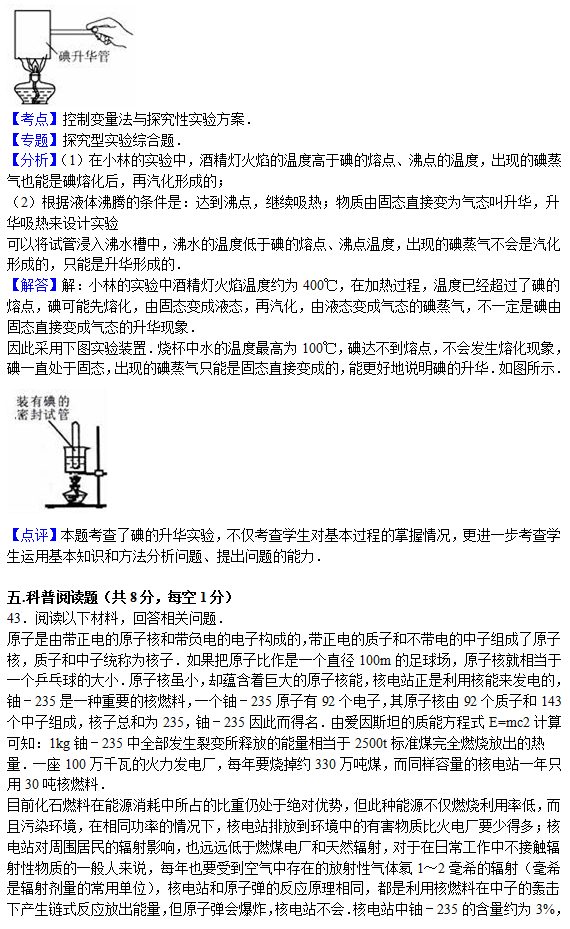 碘升华管

【考点】控制变量法与探究性实验方案．
【专题】探究型实验综合题．
【分析】（1）在小林的实验中，酒精灯火焰的温度高于碘的熔点、沸点的温度，出现的碘蒸气也能是碘熔化后，再汽化形成的；
（2）根据液体沸腾的条件是：达到沸点，继续吸热；物质由固态直接变为气态叫升华，升华吸热来设计实验
可以将试管浸入沸水槽中，沸水的温度低于碘的熔点、沸点温度，出现的碘蒸气不会是汽化形成的，只能是升华形成的．
【解答】解：小林的实验中酒精灯火焰温度约为 400℃，在加热过程，温度已经超过了碘的熔点，碘可能先熔化，由固态变成液态，再汽化，由液态变成气态的碘蒸气，不一定是碘由固态直接变成气态的升华现象．
因此采用下图实验装置．烧杯中水的温度最高为 100℃，碘达不到熔点，不会发生熔化现象，碘一直处于固态，出现的碘蒸气只能是固态直接变成的，能更好地说明碘的升华．如图所示．

装有碘的密封试管

【点评】本题考查了碘的升华实验，不仅考查学生对基本过程的掌握情况，更进一步考查学生运用基本知识和方法分析问题、提出问题的能力．

五.科普阅读题（共 8分，每空 1分）
43．阅读以下材料，回答相关问题．
原子是由带正电的原子核和带负电的电子构成的，带正电的质子和不带电的中子组成了原子核，质子和中子统称为核子．如果把原子比作是一个直径 100m 的足球场，原子核就相当于一个乒乓球的大小．原子核虽小，却蕴含着巨大的原子核能，核电站正是利用核能来发电的，铀－235 是一种重要的核燃料，一个铀－235 原子有 92 个电子，其原子核由 92 个质子和 143 个中子组成，核子总和为 235，铀－235 因此而得名．由爱因斯坦的质能方程式 E=mc2 计算可知：1kg 铀－235 中全部发生裂变所释放的能量相当于 2500t 标准煤完全燃烧放出的热量．一座 100 万千瓦的火力发电厂，每年要烧掉约 330 万吨煤，而同样容量的核电站一年只用 30 吨核燃料．
目前化石燃料在能源消耗中所占的比重仍处于绝对优势，但此种能源不仅燃烧利用率低，而且污染环境，在相同功率的情况下，核电站排放到环境中的有害物质比火电厂要少得多；核电站对周围居民的辐射影响，也远远低于燃煤电厂和天然辐射，对于在日常工作中不接触辐射性物质的一般人来说，每年也要受到空气中存在的放射性气体氡 1～2 毫希的辐射（毫希是辐射剂量的常用单位），核电站和原子弹的反应原理相同，都是利用核燃料在中子的轰击下产生链式反应放出能量，但原子弹会爆炸，核电站不会．核电站中铀－235 的含量约为 3%，